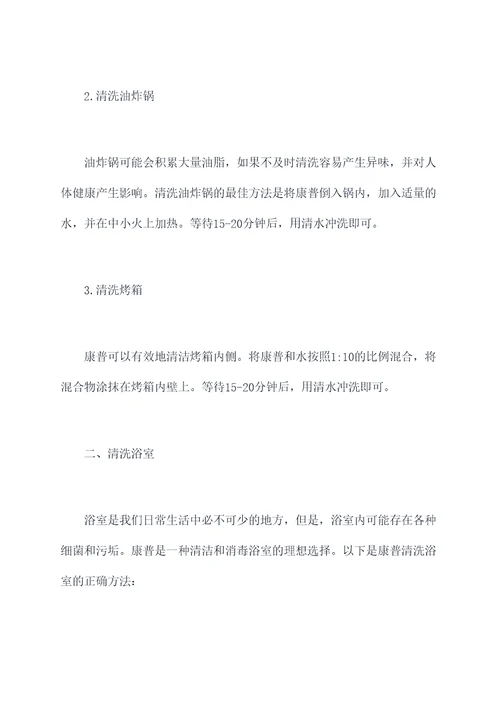 2.清洗油炸锅

油炸锅可能会积累大量油脂，如果不及时清洗容易产生异味，并对人体健康产生影响。清洗油炸锅的最佳方法是将康普倒入锅内，加入适量的水，并在中小火上加热。等待15-20分钟后，用清水冲洗即可。

3.清洗烤箱

康普可以有效地清洁烤箱内侧。将康普和水按照1:10的比例混合，将混合物涂抹在烤箱内壁上。等待15-20分钟后，用清水冲洗即可。

二、清洗浴室

浴室是我们日常生活中必不可少的地方，但是，浴室内可能存在各种细菌和污垢。康普是一种清洁和消毒浴室的理想选择。以下是康普清洗浴室的正确方法：